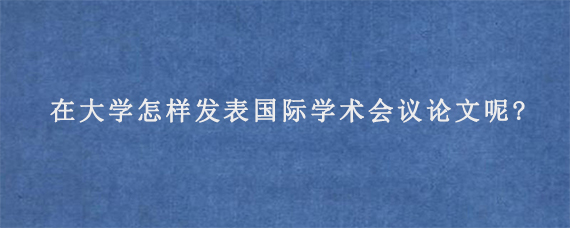 在大学怎样发表国际学术会议论文呢?